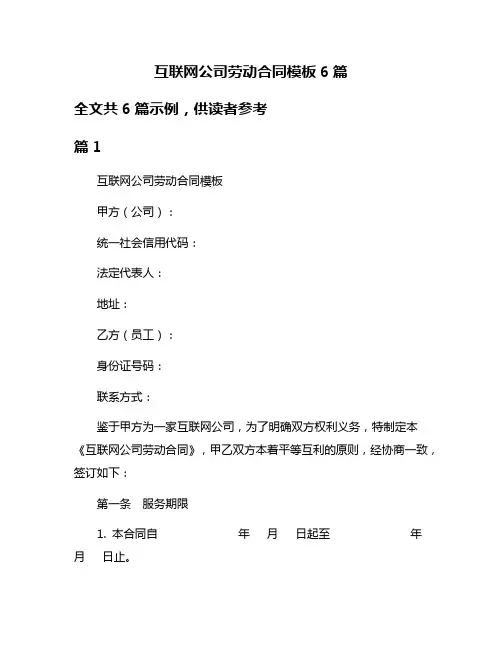 互联网公司劳动合同模板 6 篇

全文共 6 篇示例，供读者参考

篇 1

互联网公司劳动合同模板

甲方（公司）：

统一社会信用代码：

法定代表人：

地址：

乙方（员工）：

身份证号码：

联系方式：

鉴于甲方为一家互联网公司，为了明确双方权利义务，特制定本《互联网公司劳动合同》，甲乙双方本着平等互利的原则，经协商一致，签订如下：

第一条　服务期限

1. 本合同自　　　　　年　月　日起至　　　　　年　月　日止。